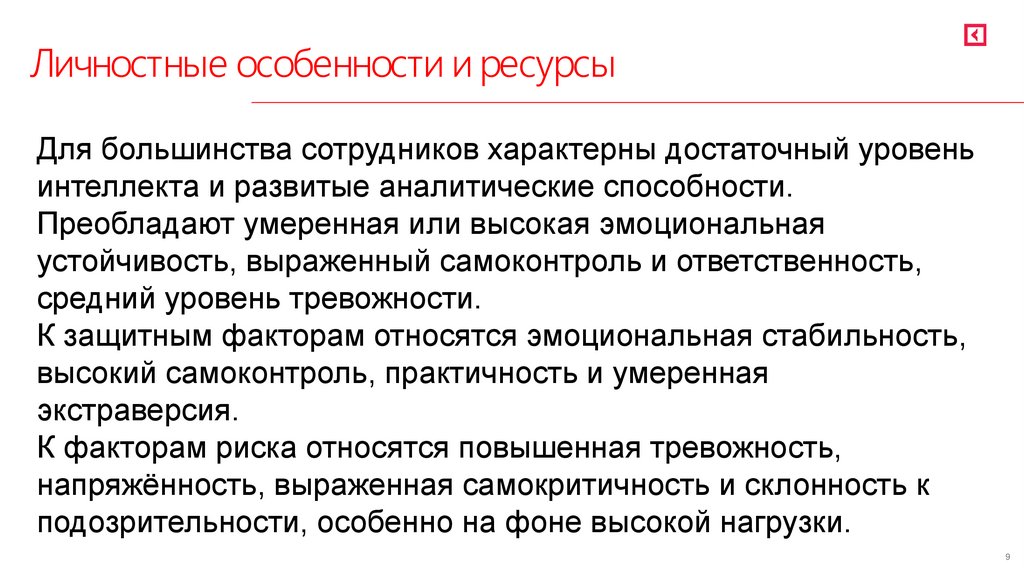 Личностные особенности и ресурсы

Для большинства сотрудников характерны достаточный уровень интеллекта и развитые аналитические способности.
Преобладают умеренная или высокая эмоциональная устойчивость, выраженный самоконтроль и ответственность, средний уровень тревожности.
К защитным факторам относятся эмоциональная стабильность, высокий самоконтроль, практичность и умеренная экстраверсия.
К факторам риска относятся повышенная тревожность, напряжённость, выраженная самокритичность и склонность к подозрительности, особенно на фоне высокой нагрузки.

9